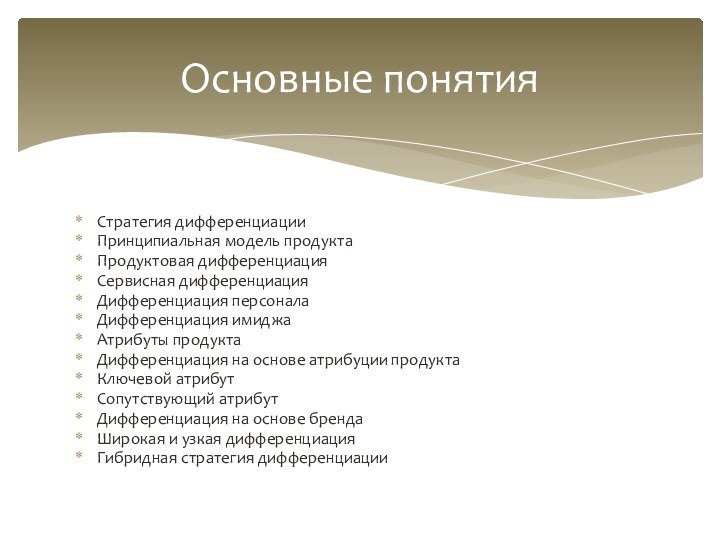 Основные понятия

* Стратегия дифференциации
* Принципиальная модель продукта
* Продуктовая дифференциация
* Сервисная дифференциация
* Дифференциация персонала
* Дифференциация имиджа
* Атрибуты продукта
* Дифференциация на основе атрибуции продукта
* Ключевой атрибут
* Сопутствующий атрибут
* Дифференциация на основе бренда
* Широкая и узкая дифференциация
* Гибридная стратегия дифференциации